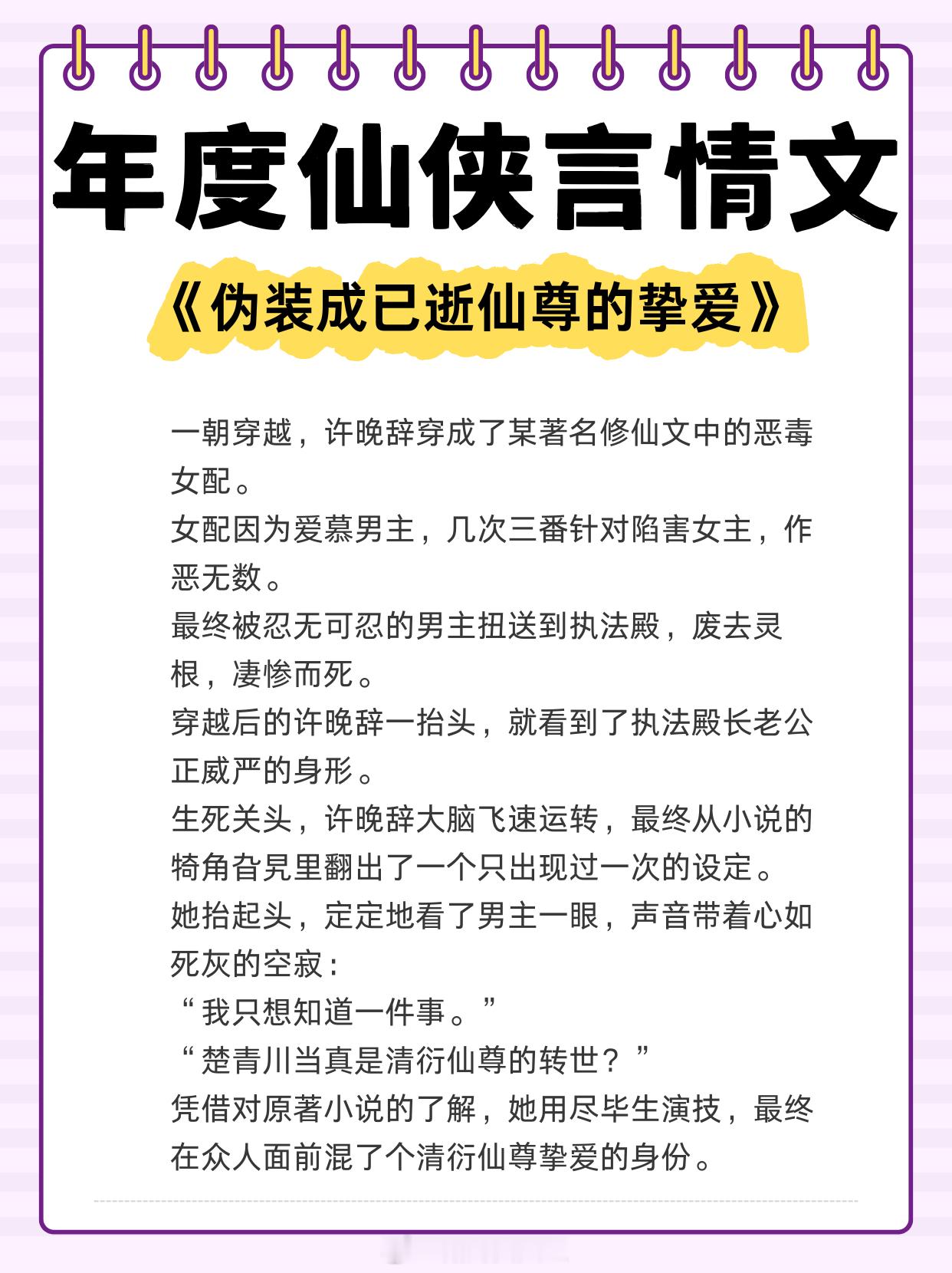 年度仙侠言情文

《伪装成已逝仙尊的挚爱》

一朝穿越，许晚辞穿成了某著名修仙文中的恶毒女配。
女配因为爱慕男主，几次三番针对陷害女主，作恶无数。
最终被忍无可忍的男主扭送到执法殿，废去灵根，凄惨而死。
穿越后的许晚辞一抬头，就看到了执法殿长老公正威严的身形。
生死关头，许晚辞大脑飞速运转，最终从小说的犄角旮旯里翻出了一个只出现过一次的设定。
她抬起头，定定地看了男主一眼，声音带着心如死灰的空寂：
“我只想知道一件事。”
“楚青川当真是清衍仙尊的转世？”
凭借对原著小说的了解，她用尽毕生演技，最终在众人面前混了个清衍仙尊挚爱的身份。